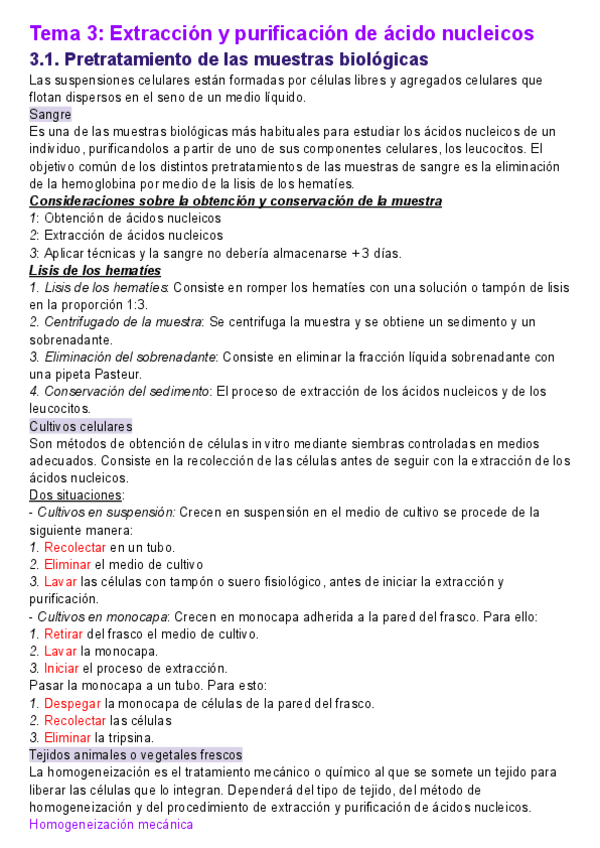 Tema 3: Extracción y purificación de ácido nucleicos

3.1. Pretratamiento de las muestras biológicas

Las suspensiones celulares están formadas por células libres y agregados celulares que flotan dispersos en el seno de un medio líquido.

Sangre

Es una de las muestras biológicas más habituales para estudiar los ácidos nucleicos de un individuo, purificandolos a partir de uno de sus componentes celulares, los leucocitos. El objetivo común de los distintos pretratamientos de las muestras de sangre es la eliminación de la hemoglobina por medio de la lisis de los hematíes.

Consideraciones sobre la obtención y conservación de la muestra

1: Obtención de ácidos nucleicos
2: Extracción de ácidos nucleicos
3: Aplicar técnicas y la sangre no debería almacenarse +3 días.

Lisis de los hematíes

1. Lisis de los hematíes: Consiste en romper los hematíes con una solución o tampón de lisis en la proporción 1:3.
2. Centrifugado de la muestra: Se centrifuga la muestra y se obtiene un sedimento y un sobrenadante.
3. Eliminación del sobrenadante: Consiste en eliminar la fracción líquida sobrenadante con una pipeta Pasteur.
4. Conservación del sedimento: El proceso de extracción de los ácidos nucleicos y de los leucocitos.

Cultivos celulares

Son métodos de obtención de células in vitro mediante siembras controladas en medios adecuados. Consiste en la recolección de las células antes de seguir con la extracción de los ácidos nucleicos.

Dos situaciones:

- Cultivos en suspensión: Crecen en suspensión en el medio de cultivo se procede de la siguiente manera:
1. Recolectar en un tubo.
2. Eliminar el medio de cultivo
3. Lavar las células con tampón o suero fisiológico, antes de iniciar la extracción y purificación.
- Cultivos en monocapa: Crecen en monocapa adherida a la pared del frasco. Para ello:
1. Retirar del frasco el medio de cultivo.
2. Lavar la monocapa.
3. Iniciar el proceso de extracción.
Pasar la monocapa a un tubo. Para esto:
1. Despegar la monocapa de células de la pared del frasco.
2. Recolectar las células
3. Eliminar la tripsina.

Tejidos animales o vegetales frescos

La homogeneización es el tratamiento mecánico o químico al que se somete un tejido para liberar las células que lo integran. Dependerá del tipo de tejido, del método de homogeneización y del procedimiento de extracción y purificación de ácidos nucleicos.

Homogeneización mecánica